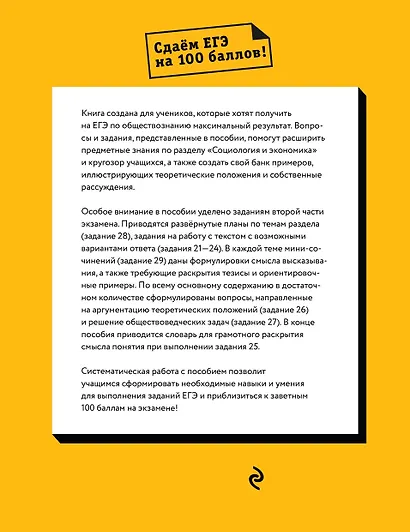 Сдаём ЕГЭ на 100 баллов!

Книга создана для учеников, которые хотят получить на ЕГЭ по обществознанию максимальный результат. Вопросы и задания, представленные в пособии, помогут расширить предметные знания по разделу «Социология и экономика» и кругозор учащихся, а также создать свой банк примеров, иллюстрирующих теоретические положения и собственные рассуждения.

Особое внимание в пособии уделено заданиям второй части экзамена. Приводятся развёрнутые планы по темам раздела (задание 28), задания на работу с текстом с возможными вариантами ответа (задания 21—24). В каждой теме мини-сочинений (задание 29) даны формулировки смысла высказывания, а также требующие раскрытия тезисы и ориентировочные примеры. По всему основному содержанию в достаточном количестве сформулированы вопросы, направленные на аргументацию теоретических положений (задание 26) и решение обществоведческих задач (задание 27). В конце пособия приводится словарь для грамотного раскрытия смысла понятия при выполнении задания 25.

Систематическая работа с пособием позволит учащимся сформировать необходимые навыки и умения для выполнения заданий ЕГЭ и приблизиться к заветным 100 баллам на экзамене!